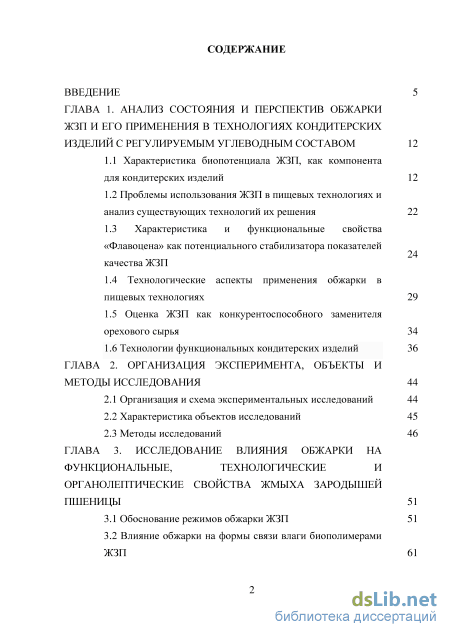 СОДЕРЖАНИЕ

ВВЕДЕНИЕ 5

ГЛАВА 1. АНАЛИЗ СОСТОЯНИЯ И ПЕРСПЕКТИВ ОБЖАРКИ ЖЗП И ЕГО ПРИМЕНЕНИЯ В ТЕХНОЛОГИЯХ КОНДИТЕРСКИХ ИЗДЕЛИЙ С РЕГУЛИРУЕМЫМ УГЛЕВОДНЫМ СОСТАВОМ 12

1.1 Характеристика биопотенциала ЖЗП, как компонента для кондитерских изделий 12

1.2 Проблемы использования ЖЗП в пищевых технологиях и анализ существующих технологий их решения 22

1.3 Характеристика и функциональные свойства «Флавоцена» как потенциального стабилизатора показателей качества ЖЗП 24

1.4 Технологические аспекты применения обжарки в пищевых технологиях 29

1.5 Оценка ЖЗП как конкурентоспособного заменителя орехового сырья 34

1.6 Технологии функциональных кондитерских изделий 36

ГЛАВА 2. ОРГАНИЗАЦИЯ ЭКСПЕРИМЕНТА, ОБЪЕКТЫ И МЕТОДЫ ИССЛЕДОВАНИЯ 44

2.1 Организация и схема экспериментальных исследований 44

2.2 Характеристика объектов исследований 45

2.3 Методы исследований 46

ГЛАВА 3. ИССЛЕДОВАНИЕ ВЛИЯНИЯ ОБЖАРКИ НА ФУНКЦИОНАЛЬНЫЕ, ТЕХНОЛОГИЧЕСКИЕ И ОРГАНОЛЕПТИЧЕСКИЕ СВОЙСТВА ЖМЫХА ЗАРОДЫШЕЙ ПШЕНИЦЫ 51

3.1 Обоснование режимов обжарки ЖЗП 51

3.2 Влияние обжарки на формы связи влаги биополимерами ЖЗП 61

2

dsLib.net
библиотека диссертаций